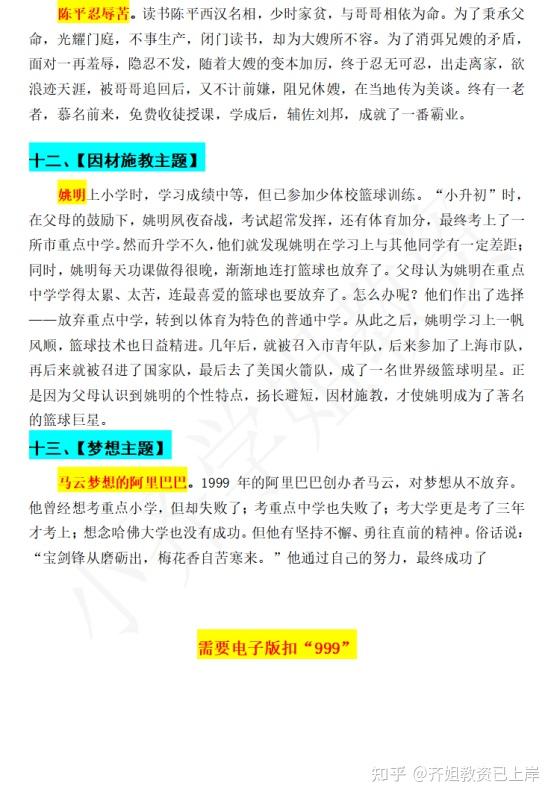 陈平忍辱苦。读书陈平西汉名相，少时家贫，与哥哥相依为命。为了秉承父命，光耀门庭，不事生产，闭门读书，却为大嫂所不容。为了消弭兄嫂的矛盾，面对一再羞辱，隐忍不发，随着大嫂的变本加厉，终于忍无可忍，出走离家，欲浪迹天涯，被哥哥追回后，又不计前嫌，阻兄休嫂，在当地传为美谈。终有一老者，慕名前来，免费收徒授课，学成后，辅佐刘邦，成就了一番霸业。

十二、【因材施教主题】

姚明上小学时，学习成绩中等，但已参加少体校篮球训练。“小升初”时，在父母的鼓励下，姚明夙夜奋战，考试超常发挥，还有体育加分，最终考上了一所市重点中学。然而升学不久，他们就发现姚明在学习上与其他同学有一定差距；同时，姚明每天功课做得很晚，渐渐地连打篮球也放弃了。父母认为姚明在重点中学学得太累、太苦，连最喜爱的篮球也要放弃了。怎么办呢？他们作出了选择——放弃重点中学，转到以体育为特色的普通中学。从此之后，姚明学习上一帆风顺，篮球技术也日益精进。几年后，就被召入市青年队，后来参加了上海市队，再后来就被召进了国家队，最后去了美国火箭队，成了一名世界级篮球明星。正是因为父母认识到姚明的个性特点，扬长避短，因材施教，才使姚明成为了著名的篮球巨星。

十三、【梦想主题】

马云梦想的阿里巴巴。1999 年的阿里巴巴创办者马云，对梦想从不放弃。他曾经想考重点小学，但却失败了；考重点中学也失败了；考大学更是考了三年才考上；想念哈佛大学也没有成功。但他有坚持不懈、勇往直前的精神。俗话说：“宝剑锋从磨砺出，梅花香自苦寒来。”他通过自己的努力，最终成功了

需要电子版扣“999”

知乎 @齐姐教资已上岸